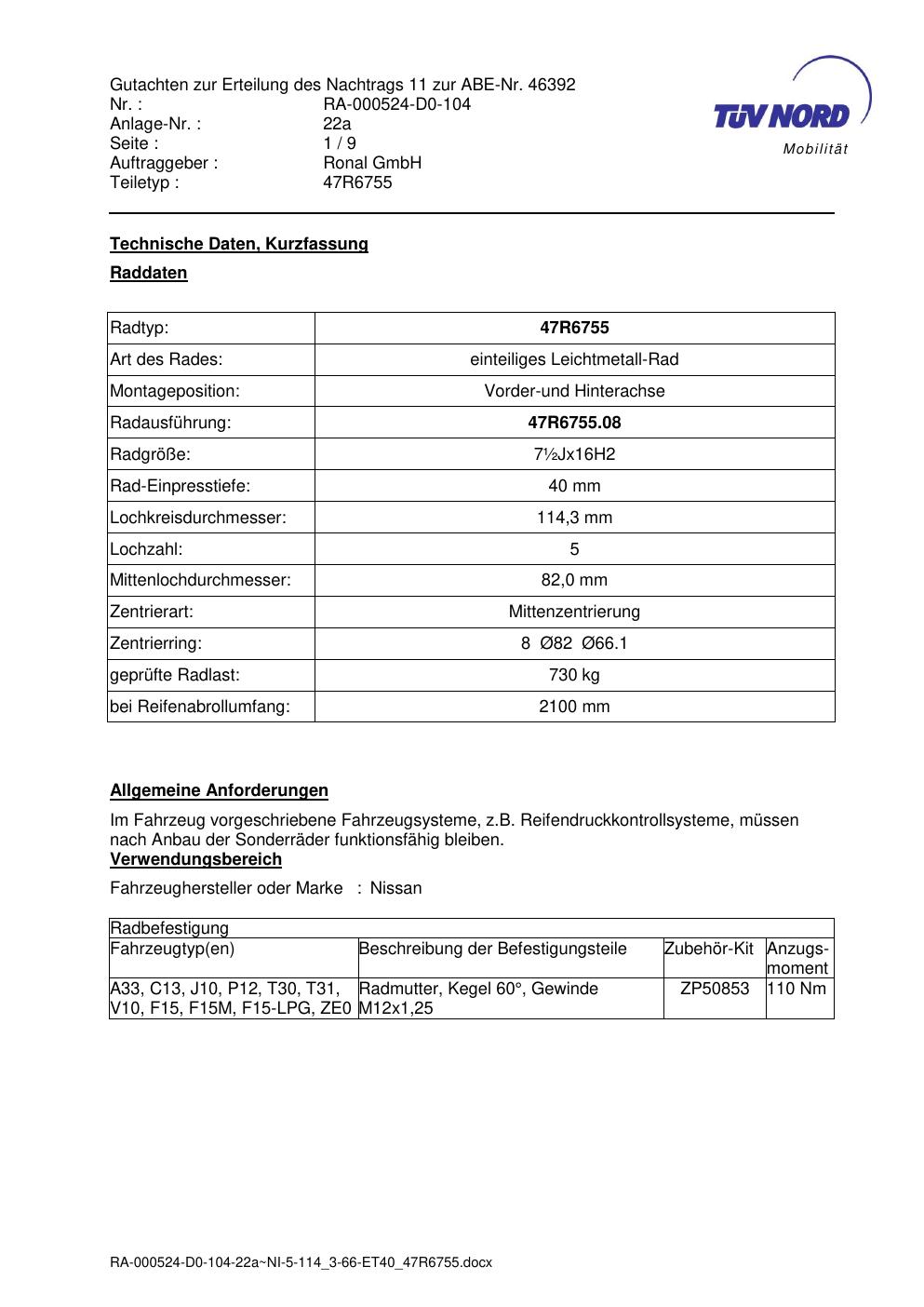 Gutachten zur Erteilung des Nachtrags 11 zur ABE-Nr. 46392
Nr. : RA-000524-D0-104
Anlage-Nr. : 22a
Seite : 1 / 9
Auftraggeber : Ronal GmbH
Teiletyp : 47R6755

TÜV NORD
Mobilität

Technische Daten, Kurzfassung

Raddaten

| Radtyp: | 47R6755 |
|---|---|
| Art des Rades: | einteiliges Leichtmetall-Rad |
| Montageposition: | Vorder-und Hinterachse |
| Radausführung: | 47R6755.08 |
| Radgröße: | 7½Jx16H2 |
| Rad-Einpresstiefe: | 40 mm |
| Lochkreisdurchmesser: | 114,3 mm |
| Lochzahl: | 5 |
| Mittenlochdurchmesser: | 82,0 mm |
| Zentrierart: | Mittenzentrierung |
| Zentrierring: | 8 Ø82 Ø66.1 |
| geprüfte Radlast: | 730 kg |
| bei Reifenabrollumfang: | 2100 mm |

Allgemeine Anforderungen

Im Fahrzeug vorgeschriebene Fahrzeugsysteme, z.B. Reifendruckkontrollsysteme, müssen nach Anbau der Sonderräder funktionsfähig bleiben.
Verwendungsbereich

Fahrzeughersteller oder Marke : Nissan

| Radbefestigung | | | |
|---|---|---|---|
| Fahrzeugtyp(en) | Beschreibung der Befestigungsteile | Zubehör-Kit | Anzugsmoment |
| A33, C13, J10, P12, T30, T31, V10, F15, F15M, F15-LPG, ZE0 | Radmutter, Kegel 60°, Gewinde M12x1,25 | ZP50853 | 110 Nm |

RA-000524-D0-104-22a~NI-5-114_3-66-ET40_47R6755.docx